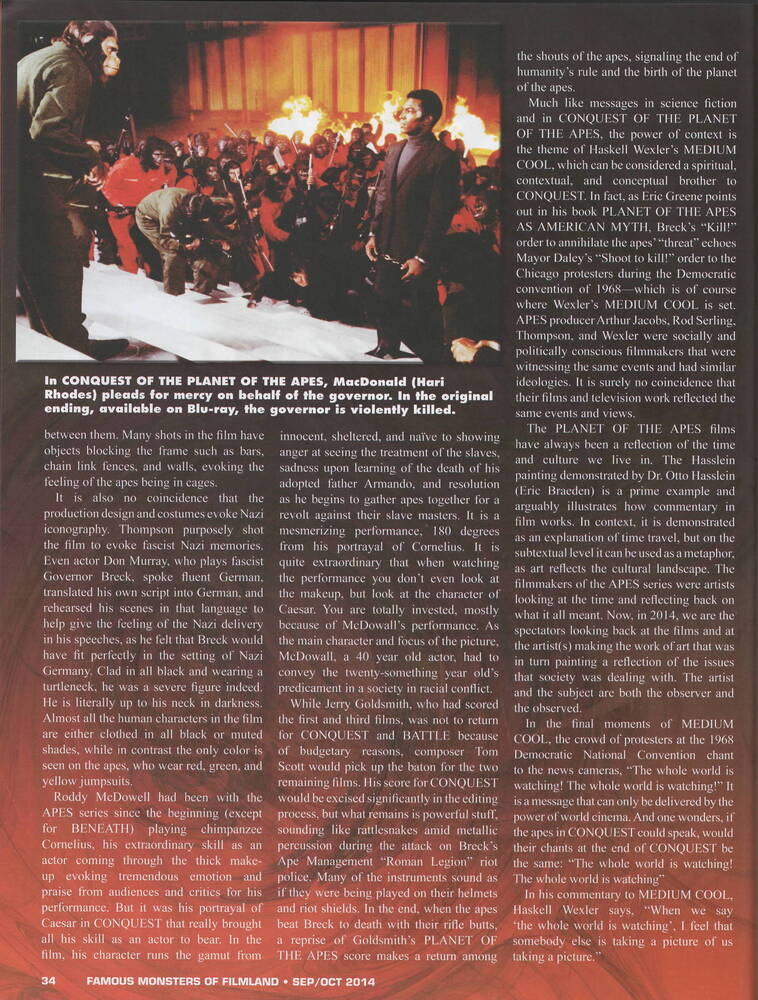 In CONQUEST OF THE PLANET OF THE APES, MacDonald (Hari Rhodes) pleads for mercy on behalf of the governor. In the original ending, available on Blu-ray, the governor is violently killed.

between them. Many shots in the film have objects blocking the frame such as bars, chain link fences, and walls, evoking the feeling of the apes being in cages.

It is also no coincidence that the production design and costumes evoke Nazi iconography. Thompson purposely shot the film to evoke fascist Nazi memories. Even actor Don Murray, who plays fascist Governor Breck, spoke fluent German, translated his own script into German, and rehearsed his scenes in that language to help give the feeling of the Nazi delivery in his speeches, as he felt that Breck would have fit perfectly in the setting of Nazi Germany. Clad in all black and wearing a turtleneck, he was a severe figure indeed. He is literally up to his neck in darkness. Almost all the human characters in the film are either clothed in all black or muted shades, while in contrast the only color is seen on the apes, who wear red, green, and yellow jumpsuits.

Roddy McDowell had been with the APES series since the beginning (except for BENEATH) playing chimpanzee Cornelius, his extraordinary skill as an actor coming through the thick make-up evoking tremendous emotion and praise from audiences and critics for his performance. But it was his portrayal of Caesar in CONQUEST that really brought all his skill as an actor to bear. In the film, his character runs the gamut from innocent, sheltered, and naïve to showing anger at seeing the treatment of the slaves, sadness upon learning of the death of his adopted father Armando, and resolution as he begins to gather apes together for a revolt against their slave masters. It is a mesmerizing performance, 180 degrees from his portrayal of Cornelius. It is quite extraordinary that when watching the performance you don't even look at the makeup, but look at the character of Caesar. You are totally invested, mostly because of McDowall's performance. As the main character and focus of the picture, McDowall, a 40 year old actor, had to convey the twenty-something year old's predicament in a society in racial conflict.

While Jerry Goldsmith, who had scored the first and third films, was not to return for CONQUEST and BATTLE because of budgetary reasons, composer Tom Scott would pick up the baton for the two remaining films. His score for CONQUEST would be excised significantly in the editing process, but what remains is powerful stuff, sounding like rattlesnakes amid metallic percussion during the attack on Breck's Ape Management "Roman Legion" riot police. Many of the instruments sound as if they were being played on their helmets and riot shields. In the end, when the apes beat Breck to death with their rifle butts, a reprise of Goldsmith's PLANET OF THE APES score makes a return among the shouts of the apes, signaling the end of humanity's rule and the birth of the planet of the apes.

Much like messages in science fiction and in CONQUEST OF THE PLANET OF THE APES, the power of context is the theme of Haskell Wexler's MEDIUM COOL, which can be considered a spiritual, contextual, and conceptual brother to CONQUEST. In fact, as Eric Greene points out in his book PLANET OF THE APES AS AMERICAN MYTH, Breck's "Kill!" order to annihilate the apes' "threat" echoes Mayor Daley's "Shoot to kill!" order to the Chicago protesters during the Democratic convention of 1968—which is of course where Wexler's MEDIUM COOL is set. APES producer Arthur Jacobs, Rod Serling, Thompson, and Wexler were socially and politically conscious filmmakers that were witnessing the same events and had similar ideologies. It is surely no coincidence that their films and television work reflected the same events and views.

The PLANET OF THE APES films have always been a reflection of the time and culture we live in. The Hasslein painting demonstrated by Dr. Otto Hasslein (Eric Braeden) is a prime example and arguably illustrates how commentary in film works. In context, it is demonstrated as an explanation of time travel, but on the subtextual level it can be used as a metaphor, as art reflects the cultural landscape. The filmmakers of the APES series were artists looking at the time and reflecting back on what it all meant. Now, in 2014, we are the spectators looking back at the films and at the artist(s) making the work of art that was in turn painting a reflection of the issues that society was dealing with. The artist and the subject are both the observer and the observed.

In the final moments of MEDIUM COOL, the crowd of protesters at the 1968 Democratic National Convention chant to the news cameras, "The whole world is watching! The whole world is watching!" It is a message that can only be delivered by the power of world cinema. And one wonders, if the apes in CONQUEST could speak, would their chants at the end of CONQUEST be the same: "The whole world is watching! The whole world is watching"

In his commentary to MEDIUM COOL, Haskell Wexler says, "When we say 'the whole world is watching', I feel that somebody else is taking a picture of us taking a picture."

34 FAMOUS MONSTERS OF FILMLAND • SEP/OCT 2014